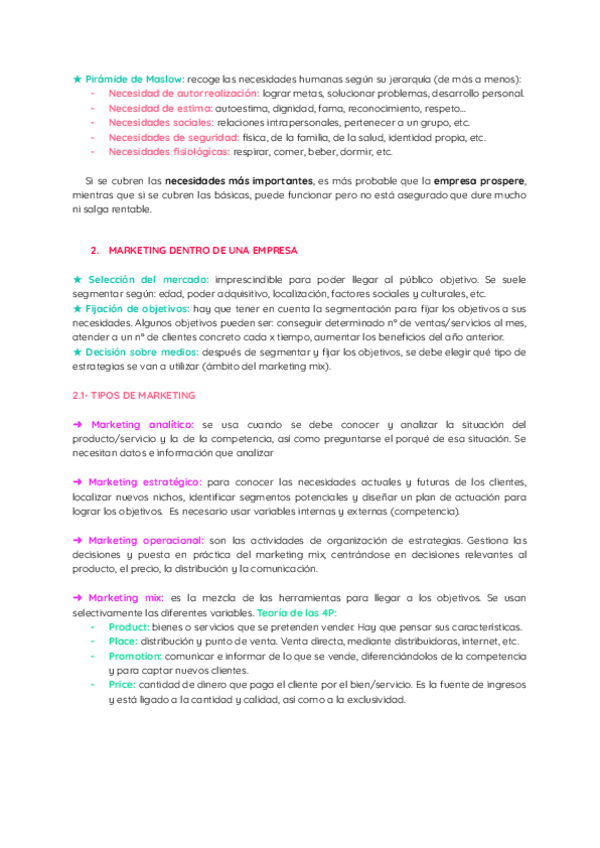 ★ Pirámide de Maslow: recoge las necesidades humanas según su jerarquía (de más a menos):
- Necesidad de autorrealización: lograr metas, solucionar problemas, desarrollo personal.
- Necesidad de estima: autoestima, dignidad, fama, reconocimiento, respeto...
- Necesidades sociales: relaciones intrapersonales, pertenecer a un grupo, etc.
- Necesidades de seguridad: física, de la familia, de la salud, identidad propia, etc.
- Necesidades fisiológicas: respirar, comer, beber, dormir, etc.

Si se cubren las necesidades más importantes, es más probable que la empresa prospere, mientras que si se cubren las básicas, puede funcionar pero no está asegurado que dure mucho ni salga rentable.

2. MARKETING DENTRO DE UNA EMPRESA

★ Selección del mercado: imprescindible para poder llegar al público objetivo. Se suele segmentar según: edad, poder adquisitivo, localización, factores sociales y culturales, etc.
★ Fijación de objetivos: hay que tener en cuenta la segmentación para fijar los objetivos a sus necesidades. Algunos objetivos pueden ser: conseguir determinado nº de ventas/servicios al mes, atender a un nº de clientes concreto cada x tiempo, aumentar los beneficios del año anterior.
★ Decisión sobre medios: después de segmentar y fijar los objetivos, se debe elegir qué tipo de estrategias se van a utilizar (ámbito del marketing mix).

2.1- TIPOS DE MARKETING

➜ Marketing analítico: se usa cuando se debe conocer y analizar la situación del producto/servicio y la de la competencia, así como preguntarse el porqué de esa situación. Se necesitan datos e información que analizar

➜ Marketing estratégico: para conocer las necesidades actuales y futuras de los clientes, localizar nuevos nichos, identificar segmentos potenciales y diseñar un plan de actuación para lograr los objetivos. Es necesario usar variables internas y externas (competencia).

➜ Marketing operacional: son las actividades de organización de estrategias. Gestiona las decisiones y puesta en práctica del marketing mix, centrándose en decisiones relevantes al producto, el precio, la distribución y la comunicación.

➜ Marketing mix: es la mezcla de las herramientas para llegar a los objetivos. Se usan selectivamente las diferentes variables. Teoría de las 4P:
- Product: bienes o servicios que se pretenden vender. Hay que pensar sus características.
- Place: distribución y punto de venta. Venta directa, mediante distribuidoras, internet, etc.
- Promotion: comunicar e informar de lo que se vende, diferenciándolos de la competencia y para captar nuevos clientes.
- Price: cantidad de dinero que paga el cliente por el bien/servicio. Es la fuente de ingresos y está ligado a la cantidad y calidad, así como a la exclusividad.